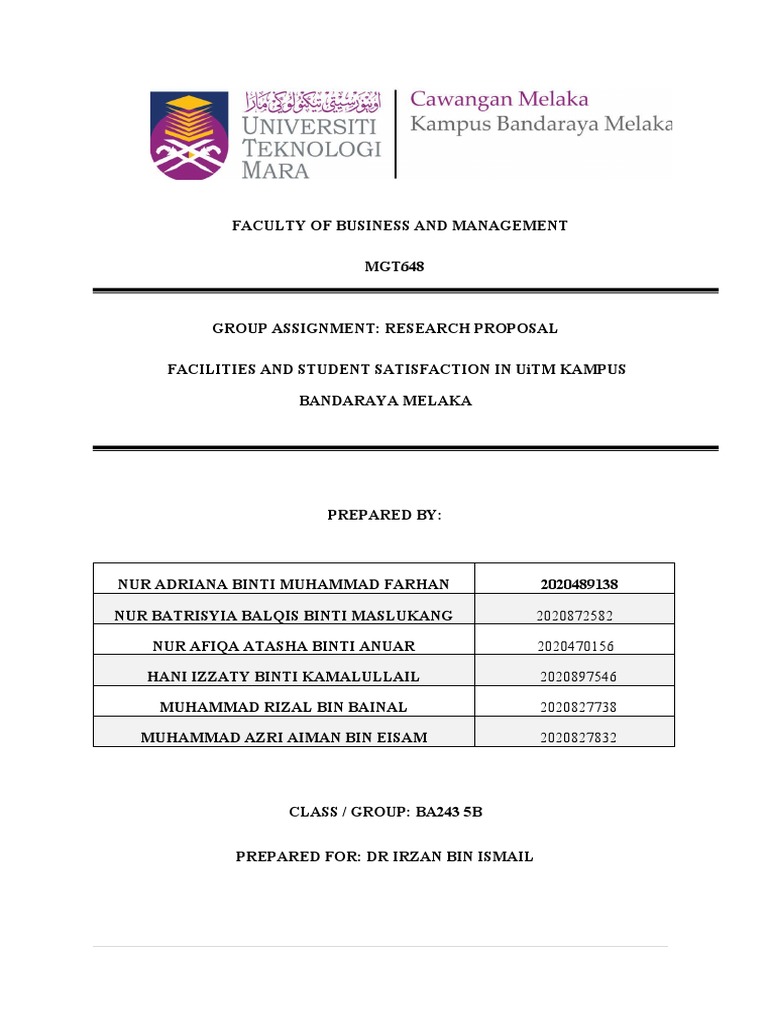 اونيۏرسيتي تيكنولوݢي مارا
UNIVERSITI TEKNOLOGI MARA

Cawangan Melaka
Kampus Bandaraya Melaka

FACULTY OF BUSINESS AND MANAGEMENT

MGT648

GROUP ASSIGNMENT: RESEARCH PROPOSAL

FACILITIES AND STUDENT SATISFACTION IN UiTM KAMPUS BANDARAYA MELAKA

PREPARED BY:

| NUR ADRIANA BINTI MUHAMMAD FARHAN | 2020489138 |
|---|---|
| NUR BATRISYIA BALQIS BINTI MASLUKANG | 2020872582 |
| NUR AFIQA ATASHA BINTI ANUAR | 2020470156 |
| HANI IZZATY BINTI KAMALULLAIL | 2020897546 |
| MUHAMMAD RIZAL BIN BAINAL | 2020827738 |
| MUHAMMAD AZRI AIMAN BIN EISAM | 2020827832 |

CLASS / GROUP: BA243 5B

PREPARED FOR: DR IRZAN BIN ISMAIL